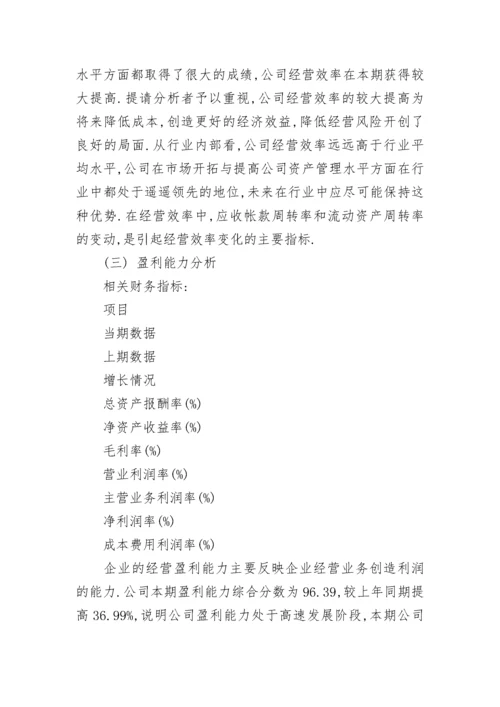 水平方面都取得了很大的成绩，公司经营效率在本期获得较大提高．提请分析者予以重视，公司经营效率的较大提高为将来降低成本，创造更好的经济效益，降低经营风险开创了良好的局面．从行业内部看，公司经营效率远远高于行业平均水平，公司在市场开拓与提高公司资产管理水平方面在行业中都处于遥遥领先的地位，未来在行业中应尽可能保持这种优势．在经营效率中，应收帐款周转率和流动资产周转率的变动，是引起经营效率变化的主要指标．

（三） 盈利能力分析

相关财务指标：

项目

当期数据

上期数据

增长情况

总资产报酬率(%)

净资产收益率(%)

毛利率(%)

营业利润率(%)

主营业务利润率(%)

净利润率(%)

成本费用利润率(%)

企业的经营盈利能力主要反映企业经营业务创造利润的能力．公司本期盈利能力综合分数为96.39，较上年同期提高36.99%，说明公司盈利能力处于高速发展阶段，本期公司